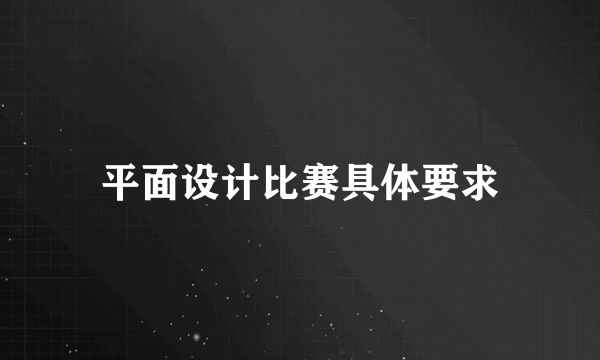 平面设计比赛具体要求